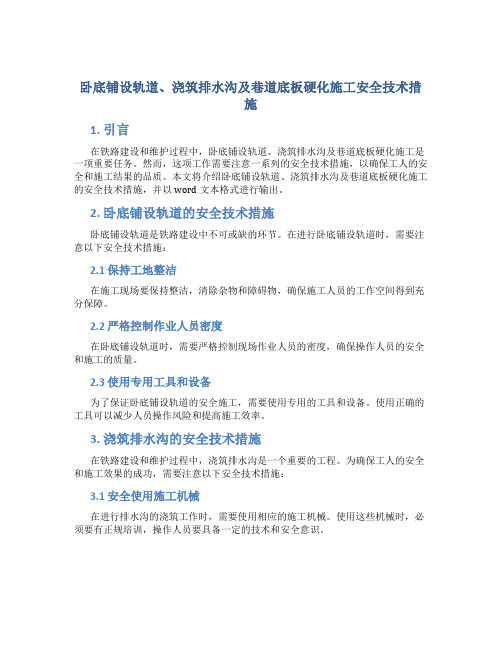 卧底铺设轨道、浇筑排水沟及巷道底板硬化施工安全技术措施

1. 引言

在铁路建设和维护过程中，卧底铺设轨道、浇筑排水沟及巷道底板硬化施工是一项重要任务。然而，这项工作需要注意一系列的安全技术措施，以确保工人的安全和施工结果的品质。本文将介绍卧底铺设轨道、浇筑排水沟及巷道底板硬化施工的安全技术措施，并以 word 文本格式进行输出。

2. 卧底铺设轨道的安全技术措施

卧底铺设轨道是铁路建设中不可或缺的环节。在进行卧底铺设轨道时，需要注意以下安全技术措施：

2.1 保持工地整洁

在施工现场要保持整洁，清除杂物和障碍物，确保施工人员的工作空间得到充分保障。

2.2 严格控制作业人员密度

在卧底铺设轨道时，需要严格控制现场作业人员的密度，确保操作人员的安全和施工的质量。

2.3 使用专用工具和设备

为了保证卧底铺设轨道的安全施工，需要使用专用的工具和设备。使用正确的工具可以减少人员操作风险和提高施工效率。

3. 浇筑排水沟的安全技术措施

在铁路建设和维护过程中，浇筑排水沟是一个重要的工程。为确保工人的安全和施工效果的成功，需要注意以下安全技术措施：

3.1 安全使用施工机械

在进行排水沟的浇筑工作时，需要使用相应的施工机械。使用这些机械时，必须要有正规培训，操作人员要具备一定的技术和安全意识。